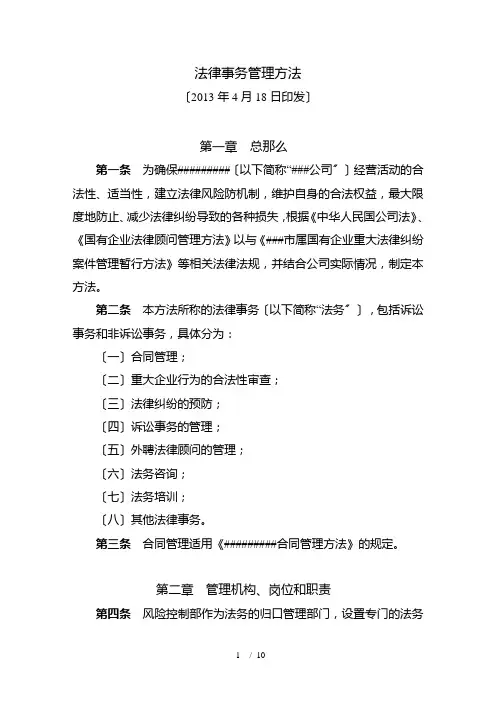 法律事务管理方法

〔2013 年 4 月 18 日印发〕

第一章　总那么

第一条　为确保#########〔以下简称“###公司〞〕经营活动的合法性、适当性，建立法律风险防机制，维护自身的合法权益，最大限度地防止、减少法律纠纷导致的各种损失，根据《中华人民国公司法》、《国有企业法律顾问管理方法》以与《###市属国有企业重大法律纠纷案件管理暂行方法》等相关法律法规，并结合公司实际情况，制定本方法。

第二条　本方法所称的法律事务〔以下简称“法务〞〕，包括诉讼事务和非诉讼事务，具体分为：

〔一〕合同管理；

〔二〕重大企业行为的合法性审查；

〔三〕法律纠纷的预防；

〔四〕诉讼事务的管理；

〔五〕外聘法律顾问的管理；

〔六〕法务咨询；

〔七〕法务培训；

〔八〕其他法律事务。

第三条　合同管理适用《#########合同管理方法》的规定。

第二章　管理机构、岗位和职责

第四条　风险控制部作为法务的归口管理部门，设置专门的法务

1 / 10